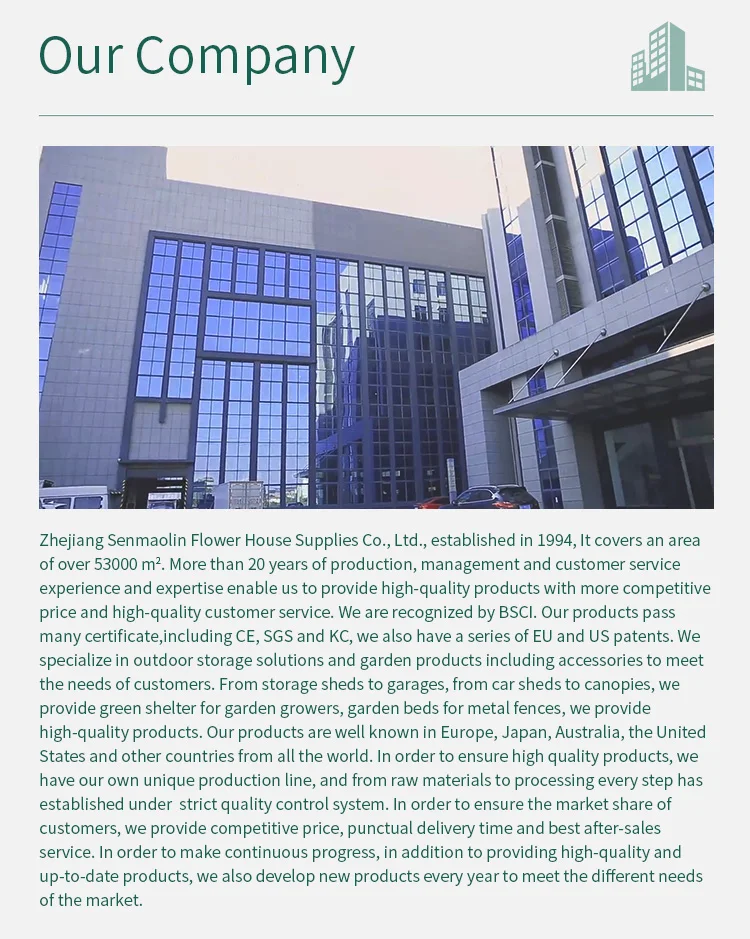 Our Company

Zhejiang Senmaolin Flower House Supplies Co., Ltd., established in 1994, It covers an area of over 53000 m². More than 20 years of production, management and customer service experience and expertise enable us to provide high-quality products with more competitive price and high-quality customer service. We are recognized by BSCI. Our products pass many certificate,including CE, SGS and KC, we also have a series of EU and US patents. We specialize in outdoor storage solutions and garden products including accessories to meet the needs of customers. From storage sheds to garages, from car sheds to canopies, we provide green shelter for garden growers, garden beds for metal fences, we provide high-quality products. Our products are well known in Europe, Japan, Australia, the United States and other countries from all the world. In order to ensure high quality products, we have our own unique production line, and from raw materials to processing every step has established under strict quality control system. In order to ensure the market share of customers, we provide competitive price, punctual delivery time and best after-sales service. In order to make continuous progress, in addition to providing high-quality and up-to-date products, we also develop new products every year to meet the different needs of the market.